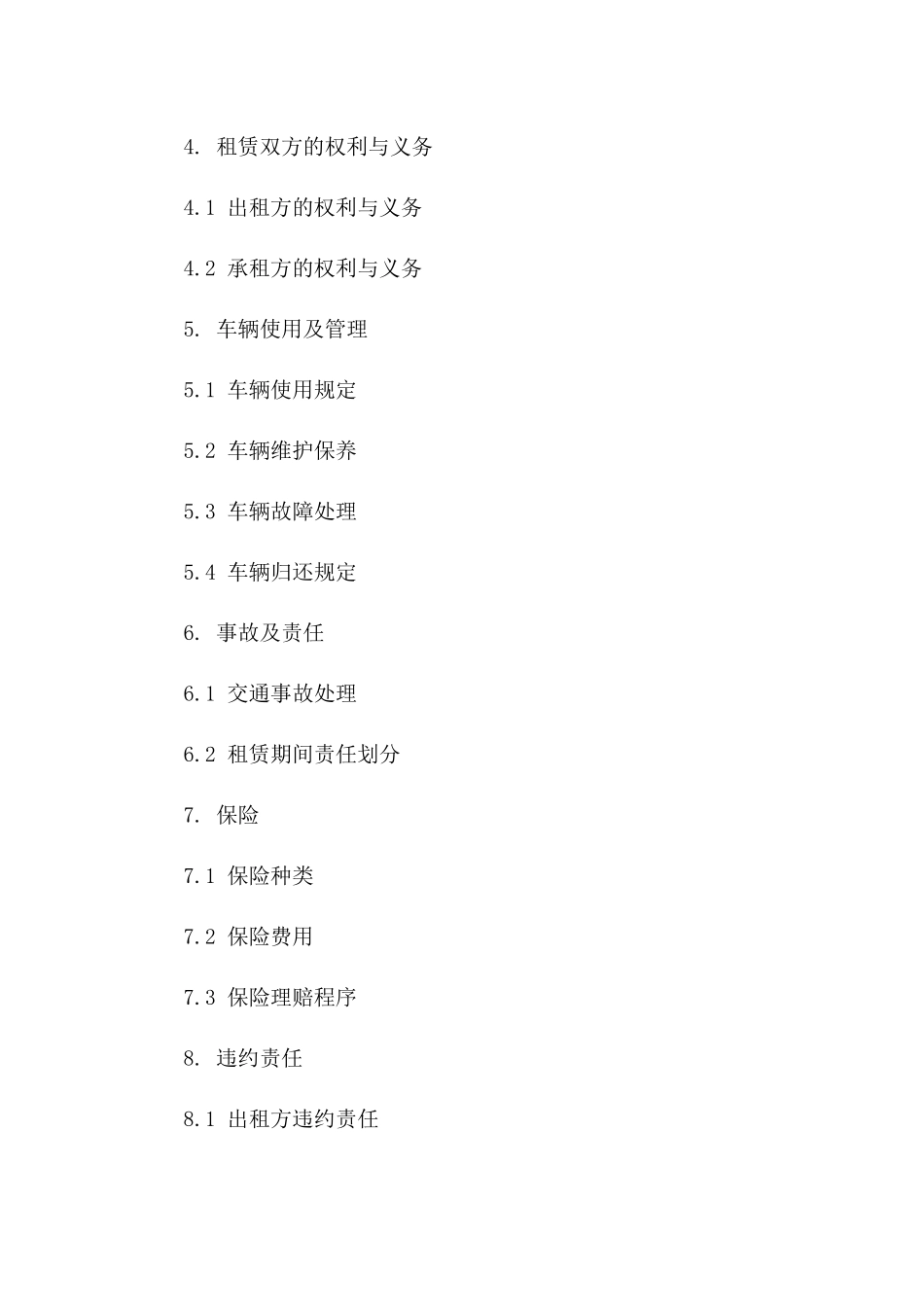 4. 租赁双方的权利与义务

4.1 出租方的权利与义务

4.2 承租方的权利与义务

5. 车辆使用及管理

5.1 车辆使用规定

5.2 车辆维护保养

5.3 车辆故障处理

5.4 车辆归还规定

6. 事故及责任

6.1 交通事故处理

6.2 租赁期间责任划分

7. 保险

7.1 保险种类

7.2 保险费用

7.3 保险理赔程序

8. 违约责任

8.1 出租方违约责任